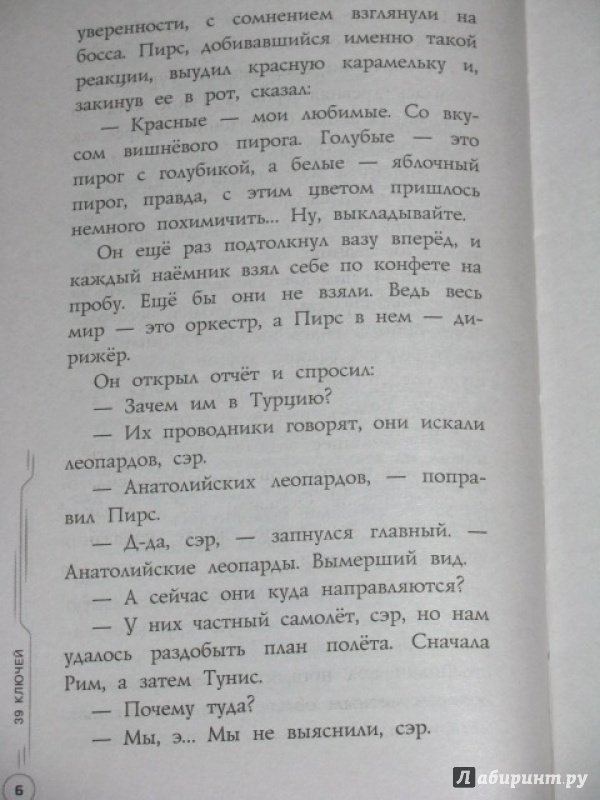 уверенности, с сомнением взглянули на босса. Пирс, добивавшийся именно такой реакции, выудил красную карамельку и, закинув ее в рот, сказал:

— Красные — мои любимые. Со вкусом вишнёвого пирога. Голубые — это пирог с голубикой, а белые — яблочный пирог, правда, с этим цветом пришлось немного похимичить... Ну, выкладывайте.

Он ещё раз подтолкнул вазу вперёд, и каждый наёмник взял себе по конфете на пробу. Ещё бы они не взяли. Ведь весь мир — это оркестр, а Пирс в нем — дирижёр.

Он открыл отчёт и спросил:

— Зачем им в Турцию?

— Их проводники говорят, они искали леопардов, сэр.

— Анатолийских леопардов, — поправил Пирс.

— Д-да, сэр, — запнулся главный. — Анатолийские леопарды. Вымерший вид.

— А сейчас они куда направляются?

— У них частный самолёт, сэр, но нам удалось раздобыть план полёта. Сначала Рим, а затем Тунис.

— Почему туда?

— Мы, э... Мы не выяснили, сэр.

39 КЛЮЧЕЙ

6

Лабиринт.ру